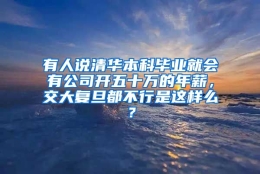 有人说清华本科毕业就会有公司开五十万的年薪，交大复旦都不行是这样么？